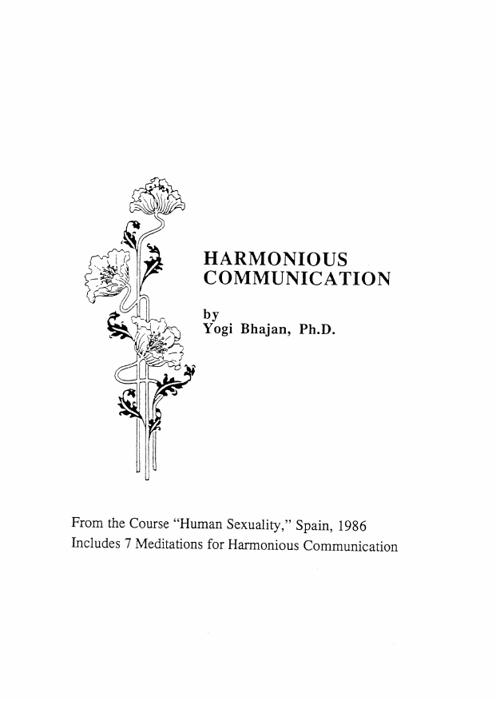 HARMONIOUS COMMUNICATION

by
Yogi Bhajan, Ph.D.

From the Course "Human Sexuality," Spain, 1986
Includes 7 Meditations for Harmonious Communication